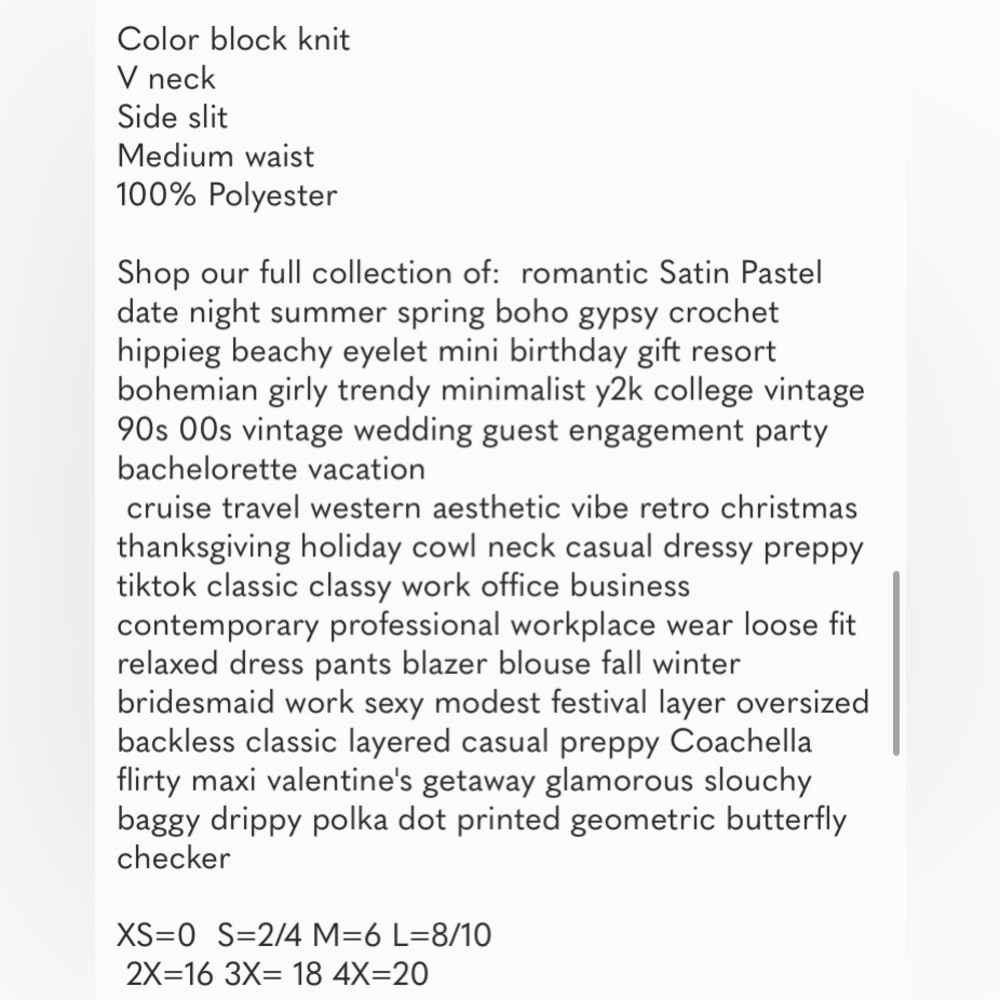 Color block knit
V neck
Side slit
Medium waist
100% Polyester

Shop our full collection of: romantic Satin Pastel date night summer spring boho gypsy crochet hippieg beachy eyelet mini birthday gift resort bohemian girly trendy minimalist y2k college vintage 90s 00s vintage wedding guest engagement party bachelorette vacation
cruise travel western aesthetic vibe retro christmas thanksgiving holiday cowl neck casual dressy preppy tiktok classic classy work office business contemporary professional workplace wear loose fit relaxed dress pants blazer blouse fall winter bridesmaid work sexy modest festival layer oversized backless classic layered casual preppy Coachella flirty maxi valentine's getaway glamorous slouchy baggy drippy polka dot printed geometric butterfly checker

XS=0 S=2/4 M=6 L=8/10
2X=16 3X= 18 4X=20